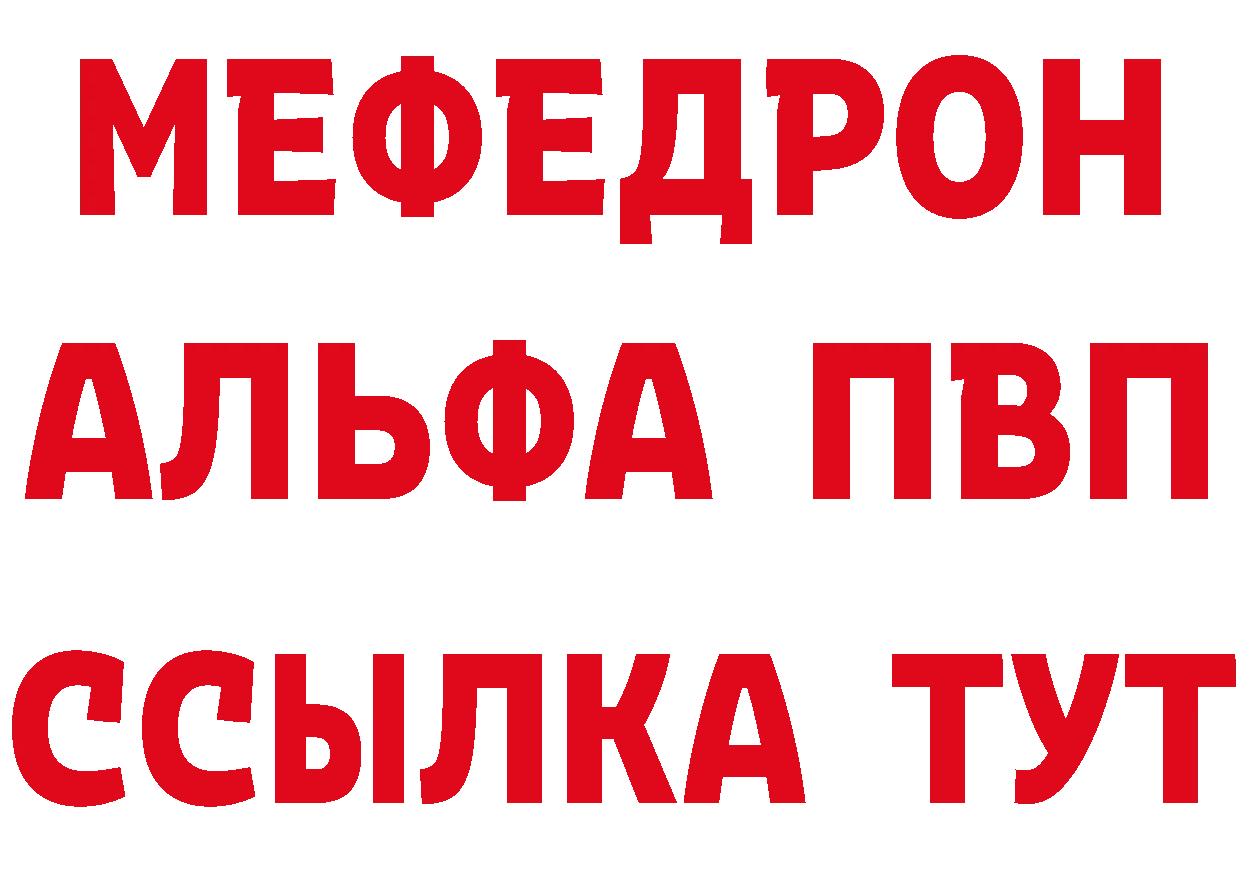 МЕФЕДРОН

АЛЬФА ПВП

ССЫЛКА ТУТ